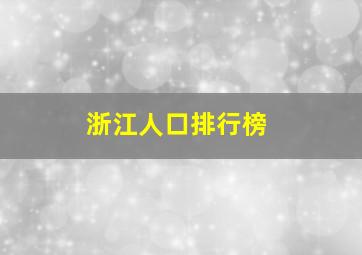 浙江人口排行榜